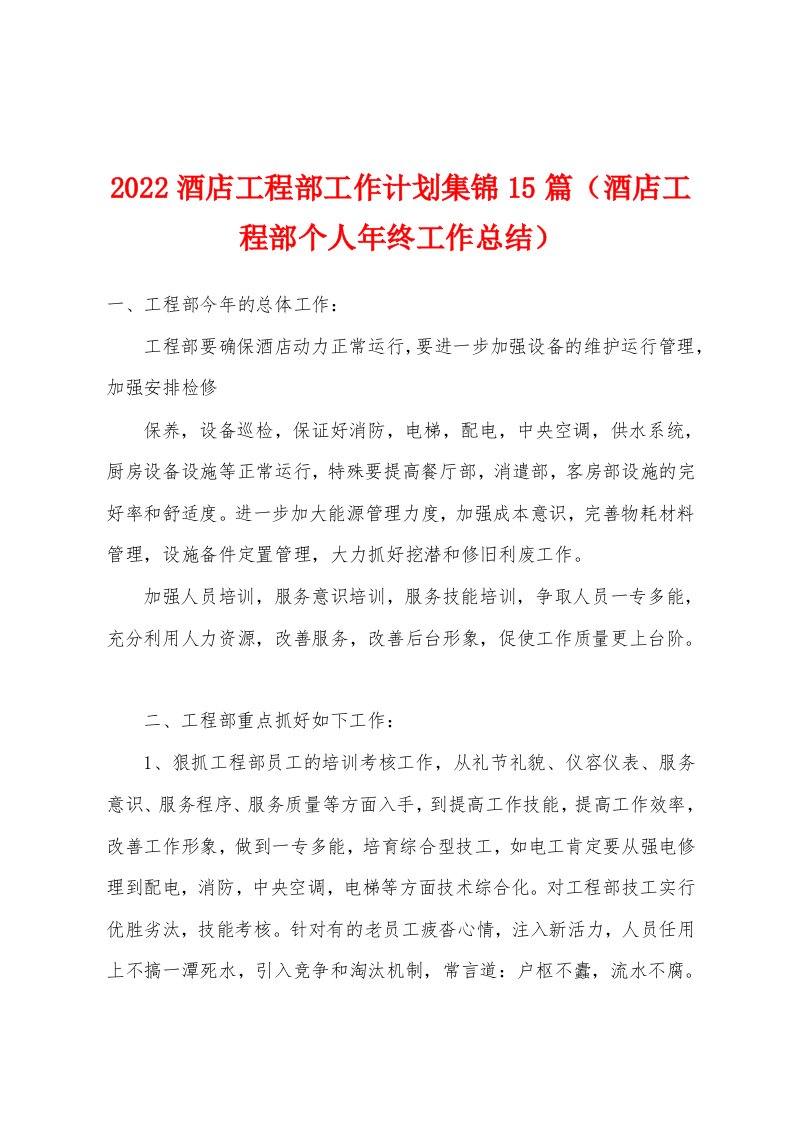 2022酒店工程部工作计划集锦15篇（酒店工程部个人年终工作总结）

一、工程部今年的总体工作：

工程部要确保酒店动力正常运行，要进一步加强设备的维护运行管理，加强安排检修

保养，设备巡检，保证好消防，电梯，配电，中央空调，供水系统，厨房设备设施等正常运行，特殊要提高餐厅部，消遣部，客房部设施的完好率和舒适度。进一步加大能源管理力度，加强成本意识，完善物耗材料管理，设施备件定置管理，大力抓好挖潜和修旧利废工作。

加强人员培训，服务意识培训，服务技能培训，争取人员一专多能，充分利用人力资源，改善服务，改善后台形象，促使工作质量更上台阶。

二、工程部重点抓好如下工作：

1、狠抓工程部员工的培训考核工作，从礼节礼貌、仪容仪表、服务意识、服务程序、服务质量等方面入手，到提高工作技能，提高工作效率，改善工作形象，做到一专多能，培育综合型技工，如电工肯定要从强电修理到配电，消防，中央空调，电梯等方面技术综合化。对工程部技工实行优胜劣汰，技能考核。针对有的老员工疲沓心情，注入新活力，人员任用上不搞一潭死水，引入竞争和淘汰机制，常言道：户枢不蠹，流水不腐。